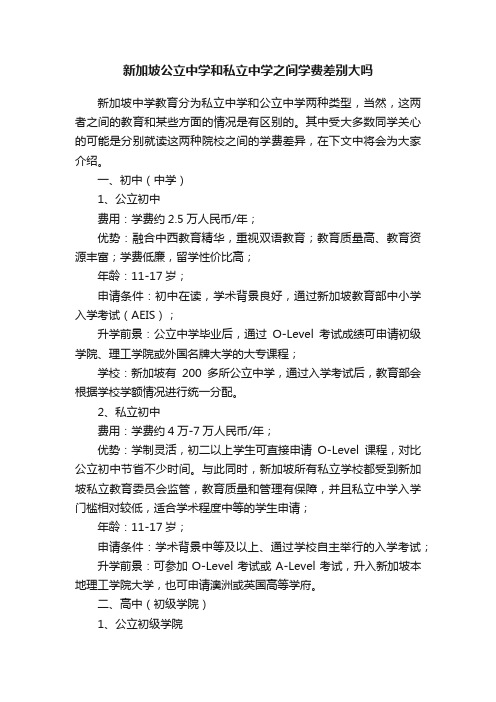 新加坡公立中学和私立中学之间学费差别大吗

新加坡中学教育分为私立中学和公立中学两种类型，当然，这两者之间的教育和某些方面的情况是有区别的。其中受大多数同学关心的可能是分别就读这两种院校之间的学费差异，在下文中将会为大家介绍。

一、初中（中学）

1、公立初中

费用：学费约 2.5 万人民币/年；

优势：融合中西教育精华，重视双语教育；教育质量高、教育资源丰富；学费低廉，留学性价比高；

年龄：11-17 岁；

申请条件：初中在读，学术背景良好，通过新加坡教育部中小学入学考试（AEIS）；

升学前景：公立中学毕业后，通过 O-Level 考试成绩可申请初级学院、理工学院或外国名牌大学的大专课程；

学校：新加坡有 200 多所公立中学，通过入学考试后，教育部会根据学校学额情况进行统一分配。

2、私立初中

费用：学费约 4 万-7 万人民币/年；

优势：学制灵活，初二以上学生可直接申请 O-Level 课程，对比公立初中节省不少时间。与此同时，新加坡所有私立学校都受到新加坡私立教育委员会监管，教育质量和管理有保障，并且私立中学入学门槛相对较低，适合学术程度中等的学生申请；

年龄：11-17 岁；

申请条件：学术背景中等及以上、通过学校自主举行的入学考试；

升学前景：可参加 O-Level 考试或 A-Level 考试，升入新加坡本地理工学院大学，也可申请澳洲或英国高等学府。

二、高中（初级学院）

1、公立初级学院